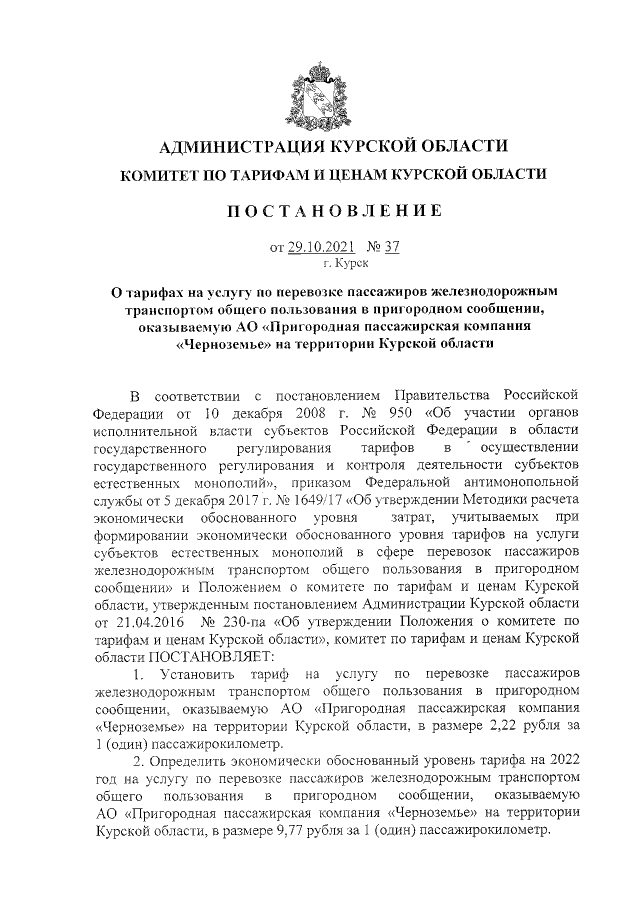 АДМИНИСТРАЦИЯ КУРСКОЙ ОБЛАСТИ

КОМИТЕТ ПО ТАРИФАМ И ЦЕНАМ КУРСКОЙ ОБЛАСТИ

ПОСТАНОВЛЕНИЕ

от 29.10.2021 № 37
г. Курск

О тарифах на услугу по перевозке пассажиров железнодорожным транспортом общего пользования в пригородном сообщении, оказываемую АО «Пригородная пассажирская компания «Черноземье» на территории Курской области

В соответствии с постановлением Правительства Российской Федерации от 10 декабря 2008 г. № 950 «Об участии органов исполнительной власти субъектов Российской Федерации в области государственного регулирования тарифов в осуществлении государственного регулирования и контроля деятельности субъектов естественных монополий», приказом Федеральной антимонопольной службы от 5 декабря 2017 г. № 1649/17 «Об утверждении Методики расчета экономически обоснованного уровня затрат, учитываемых при формировании экономически обоснованного уровня тарифов на услуги субъектов естественных монополий в сфере перевозок пассажиров железнодорожным транспортом общего пользования в пригородном сообщении» и Положением о комитете по тарифам и ценам Курской области, утвержденным постановлением Администрации Курской области от 21.04.2016 № 230-па «Об утверждении Положения о комитете по тарифам и ценам Курской области», комитет по тарифам и ценам Курской области ПОСТАНОВЛЯЕТ:

1. Установить тариф на услугу по перевозке пассажиров железнодорожным транспортом общего пользования в пригородном сообщении, оказываемую АО «Пригородная пассажирская компания «Черноземье» на территории Курской области, в размере 2,22 рубля за 1 (один) пассажирокилометр.

2. Определить экономически обоснованный уровень тарифа на 2022 год на услугу по перевозке пассажиров железнодорожным транспортом общего пользования в пригородном сообщении, оказываемую АО «Пригородная пассажирская компания «Черноземье» на территории Курской области, в размере 9,77 рубля за 1 (один) пассажирокилометр.